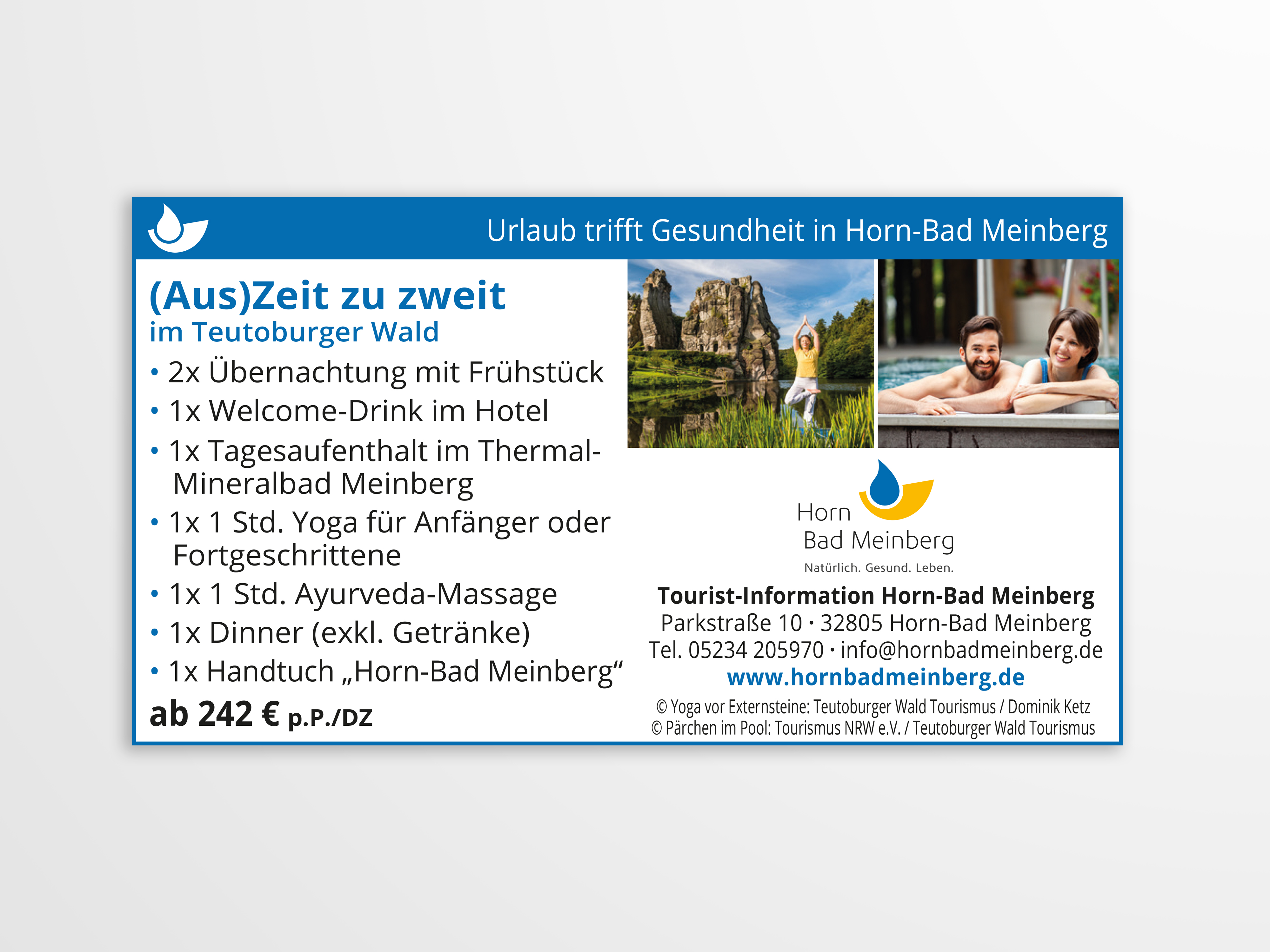 Urlaub trifft Gesundheit in Horn-Bad Meinberg

(Aus)Zeit zu zweit
im Teutoburger Wald

• 2x Übernachtung mit Frühstück
• 1x Welcome-Drink im Hotel
• 1x Tagesaufenthalt im Thermal-Mineralbad Meinberg
• 1x 1 Std. Yoga für Anfänger oder Fortgeschrittene
• 1x 1 Std. Ayurveda-Massage
• 1x Dinner (exkl. Getränke)
• 1x Handtuch „Horn-Bad Meinberg“

ab 242 € p.P./DZ

Horn
Bad Meinberg
Natürlich. Gesund. Leben.

Tourist-Information Horn-Bad Meinberg
Parkstraße 10 · 32805 Horn-Bad Meinberg
Tel. 05234 205970 · info@hornbadmeinberg.de
www.hornbadmeinberg.de

© Yoga vor Externsteine: Teutoburger Wald Tourismus / Dominik Ketz
© Pärchen im Pool: Tourismus NRW e.V. / Teutoburger Wald Tourismus